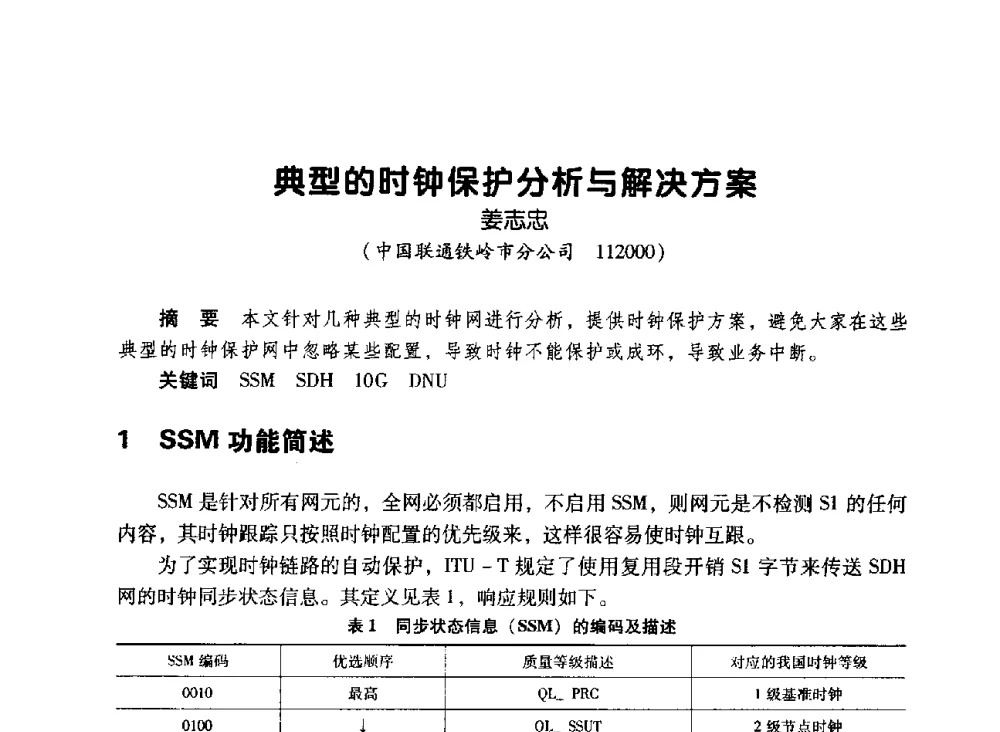 典型的时钟保护分析与解决方案
姜志忠
（中国联通铁岭市分公司　112000）

摘　要　本文针对几种典型的时钟网进行分析，提供时钟保护方案，避免大家在这些典型的时钟保护网中忽略某些配置，导致时钟不能保护或成环，导致业务中断。
关键词　SSM　SDH　10G　DNU

1　SSM 功能简述

SSM 是针对所有网元的，全网必须都启用，不启用 SSM，则网元是不检测 S1 的任何内容，其时钟跟踪只按照时钟配置的优先级来，这样很容易使时钟互跟。

为了实现时钟链路的自动保护，ITU - T 规定了使用复用段开销 S1 字节来传送 SDH 网的时钟同步状态信息。其定义见表 1，响应规则如下。

表 1　同步状态信息（SSM）的编码及描述

| SSM 编码 | 优选顺序 | 质量等级描述 | 对应的我国时钟等级 |
|---|---|---|---|
| 0010 | 最高 | QL_ PRC | 1 级基准时钟 |
| 0100 | ↓ | QL_ SSUT | 2 级节点时钟 |